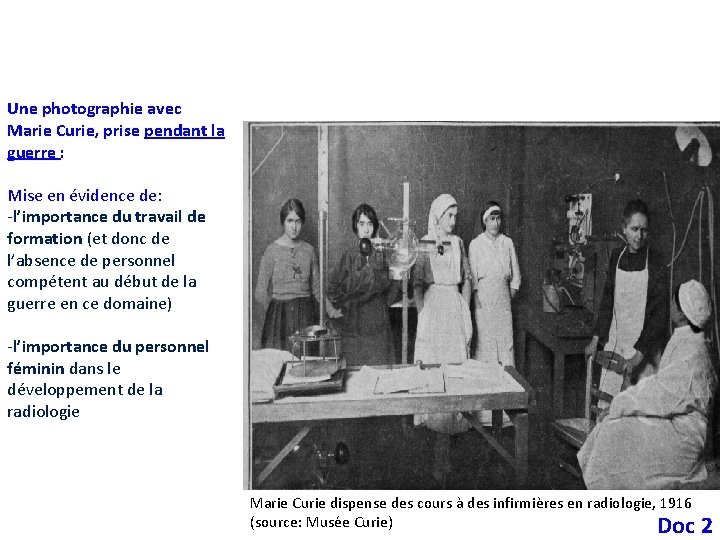 Une photographie avec Marie Curie, prise pendant la guerre :

Mise en évidence de:
-l'importance du travail de formation (et donc de l'absence de personnel compétent au début de la guerre en ce domaine)

-l'importance du personnel féminin dans le développement de la radiologie

Marie Curie dispense des cours à des infirmières en radiologie, 1916
(source: Musée Curie)

Doc 2